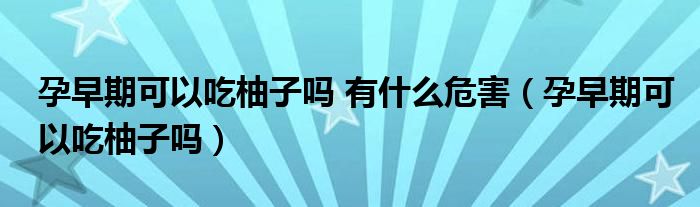 孕早期可以吃柚子吗 有什么危害（孕早期可以吃柚子吗）